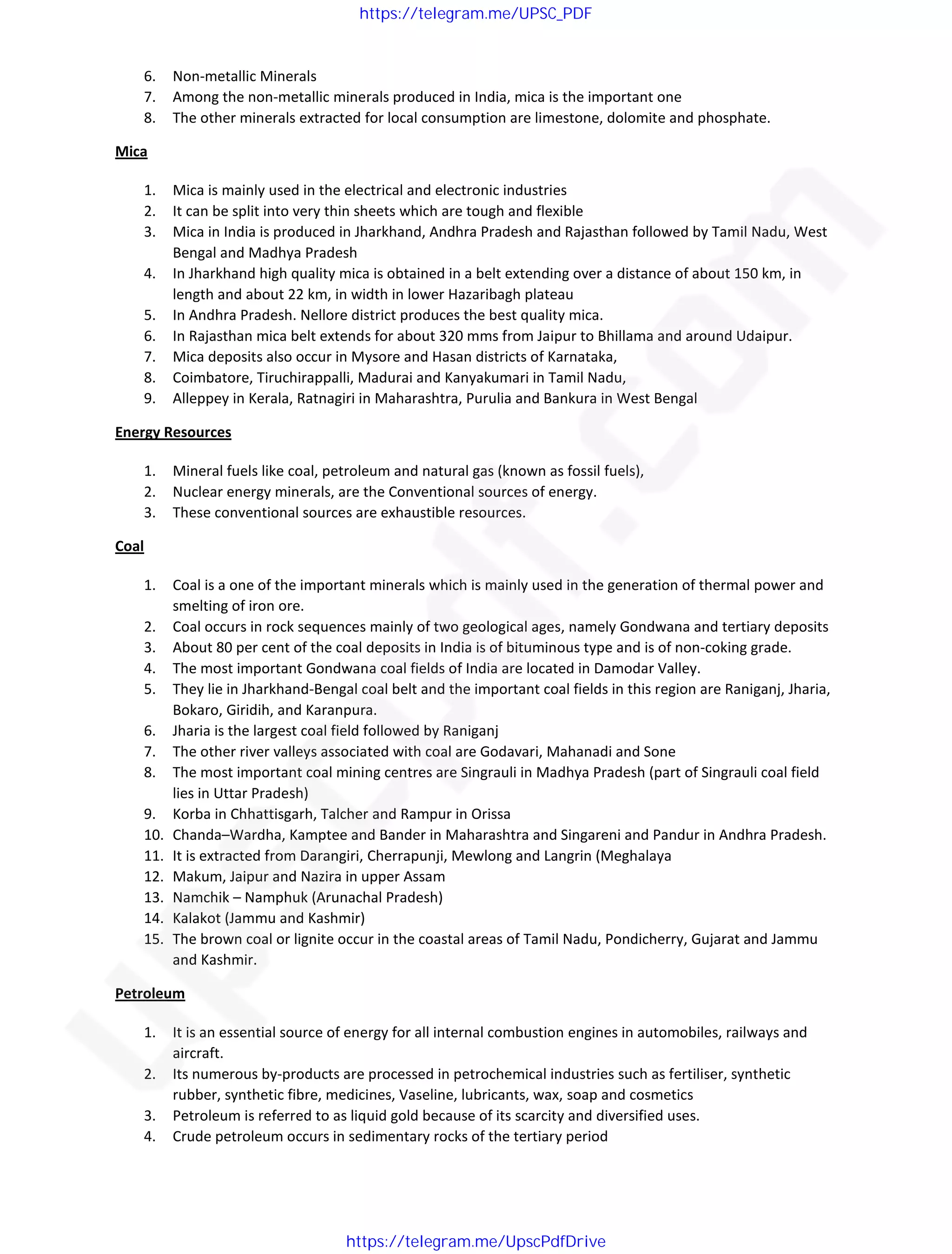 https://telegram.me/UPSC_PDF

6. Non-metallic Minerals
7. Among the non-metallic minerals produced in India, mica is the important one
8. The other minerals extracted for local consumption are limestone, dolomite and phosphate.

Mica

1. Mica is mainly used in the electrical and electronic industries
2. It can be split into very thin sheets which are tough and flexible
3. Mica in India is produced in Jharkhand, Andhra Pradesh and Rajasthan followed by Tamil Nadu, West Bengal and Madhya Pradesh
4. In Jharkhand high quality mica is obtained in a belt extending over a distance of about 150 km, in length and about 22 km, in width in lower Hazaribagh plateau
5. In Andhra Pradesh. Nellore district produces the best quality mica.
6. In Rajasthan mica belt extends for about 320 mms from Jaipur to Bhillama and around Udaipur.
7. Mica deposits also occur in Mysore and Hasan districts of Karnataka,
8. Coimbatore, Tiruchirappalli, Madurai and Kanyakumari in Tamil Nadu,
9. Alleppey in Kerala, Ratnagiri in Maharashtra, Purulia and Bankura in West Bengal

Energy Resources

1. Mineral fuels like coal, petroleum and natural gas (known as fossil fuels),
2. Nuclear energy minerals, are the Conventional sources of energy.
3. These conventional sources are exhaustible resources.

Coal

1. Coal is a one of the important minerals which is mainly used in the generation of thermal power and smelting of iron ore.
2. Coal occurs in rock sequences mainly of two geological ages, namely Gondwana and tertiary deposits
3. About 80 per cent of the coal deposits in India is of bituminous type and is of non-coking grade.
4. The most important Gondwana coal fields of India are located in Damodar Valley.
5. They lie in Jharkhand-Bengal coal belt and the important coal fields in this region are Raniganj, Jharia, Bokaro, Giridih, and Karanpura.
6. Jharia is the largest coal field followed by Raniganj
7. The other river valleys associated with coal are Godavari, Mahanadi and Sone
8. The most important coal mining centres are Singrauli in Madhya Pradesh (part of Singrauli coal field lies in Uttar Pradesh)
9. Korba in Chhattisgarh, Talcher and Rampur in Orissa
10. Chanda–Wardha, Kamptee and Bander in Maharashtra and Singareni and Pandur in Andhra Pradesh.
11. It is extracted from Darangiri, Cherrapunji, Mewlong and Langrin (Meghalaya
12. Makum, Jaipur and Nazira in upper Assam
13. Namchik – Namphuk (Arunachal Pradesh)
14. Kalakot (Jammu and Kashmir)
15. The brown coal or lignite occur in the coastal areas of Tamil Nadu, Pondicherry, Gujarat and Jammu and Kashmir.

Petroleum

1. It is an essential source of energy for all internal combustion engines in automobiles, railways and aircraft.
2. Its numerous by-products are processed in petrochemical industries such as fertiliser, synthetic rubber, synthetic fibre, medicines, Vaseline, lubricants, wax, soap and cosmetics
3. Petroleum is referred to as liquid gold because of its scarcity and diversified uses.
4. Crude petroleum occurs in sedimentary rocks of the tertiary period

https://telegram.me/UpscPdfDrive